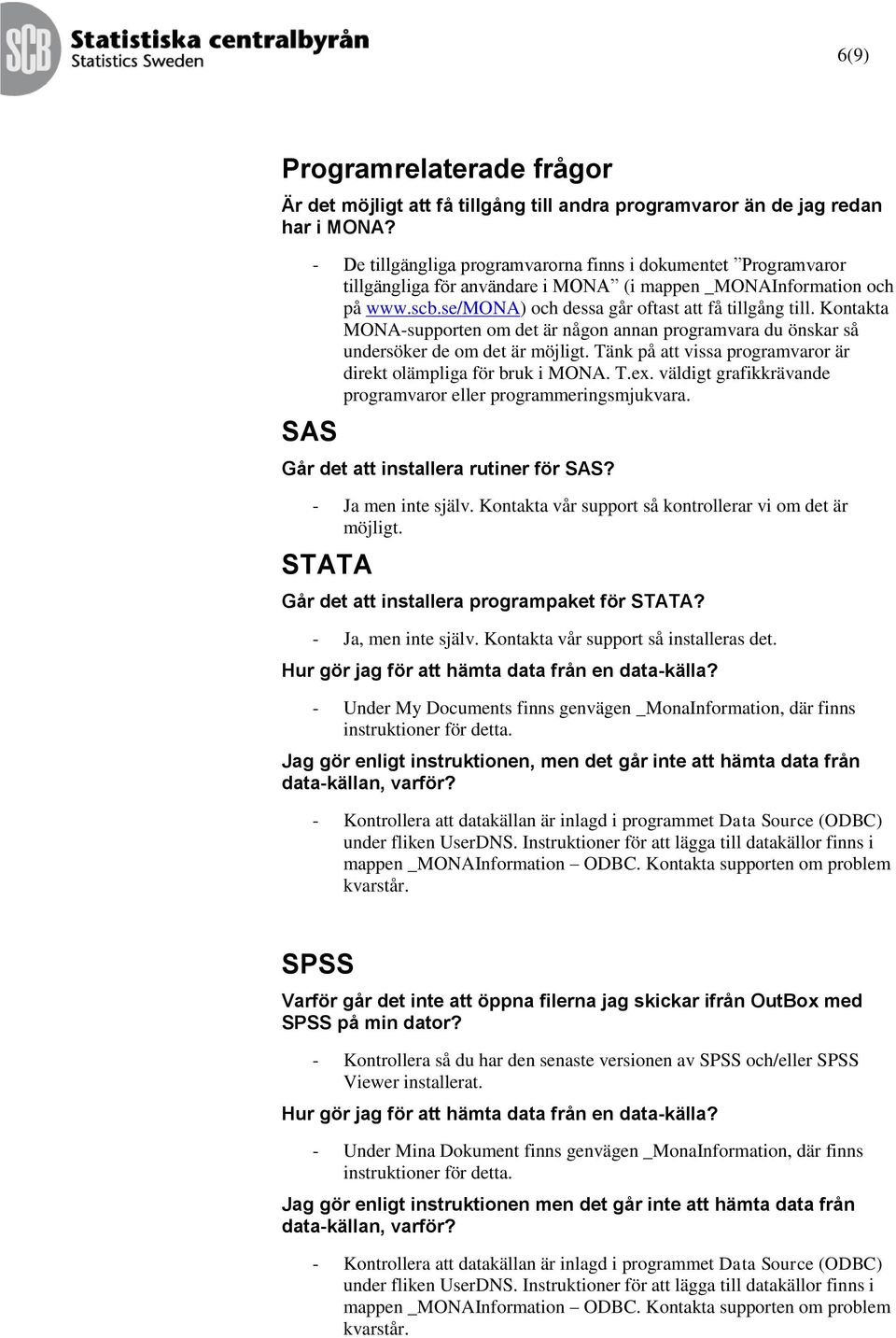 SCB Statistiska centralbyrån
Statistics Sweden

6(9)

Programrelaterade frågor

Är det möjligt att få tillgång till andra programvaror än de jag redan har i MONA?

- De tillgängliga programvarorna finns i dokumentet ”Programvaror tillgängliga för användare i MONA” (i mappen _MONAInformation och på www.scb.se/MONA) och dessa går oftast att få tillgång till. Kontakta MONA-supporten om det är någon annan programvara du önskar så undersöker de om det är möjligt. Tänk på att vissa programvaror är direkt olämpliga för bruk i MONA. T.ex. väldigt grafikkrävande programvaror eller programmeringsmjukvara.

SAS

Går det att installera rutiner för SAS?

- Ja men inte själv. Kontakta vår support så kontrollerar vi om det är möjligt.

STATA

Går det att installera programpaket för STATA?

- Ja, men inte själv. Kontakta vår support så installeras det.

Hur gör jag för att hämta data från en data-källa?

- Under My Documents finns genvägen _MonaInformation, där finns instruktioner för detta.

Jag gör enligt instruktionen, men det går inte att hämta data från data-källan, varför?

- Kontrollera att datakällan är inlagd i programmet Data Source (ODBC) under fliken UserDNS. Instruktioner för att lägga till datakällor finns i mappen _MONAInformation – ODBC. Kontakta supporten om problem kvarstår.

SPSS

Varför går det inte att öppna filerna jag skickar ifrån OutBox med SPSS på min dator?

- Kontrollera så du har den senaste versionen av SPSS och/eller SPSS Viewer installerat.

Hur gör jag för att hämta data från en data-källa?

- Under Mina Dokument finns genvägen _MonaInformation, där finns instruktioner för detta.

Jag gör enligt instruktionen men det går inte att hämta data från data-källan, varför?

- Kontrollera att datakällan är inlagd i programmet Data Source (ODBC) under fliken UserDNS. Instruktioner för att lägga till datakällor finns i mappen _MONAInformation – ODBC. Kontakta supporten om problem kvarstår.